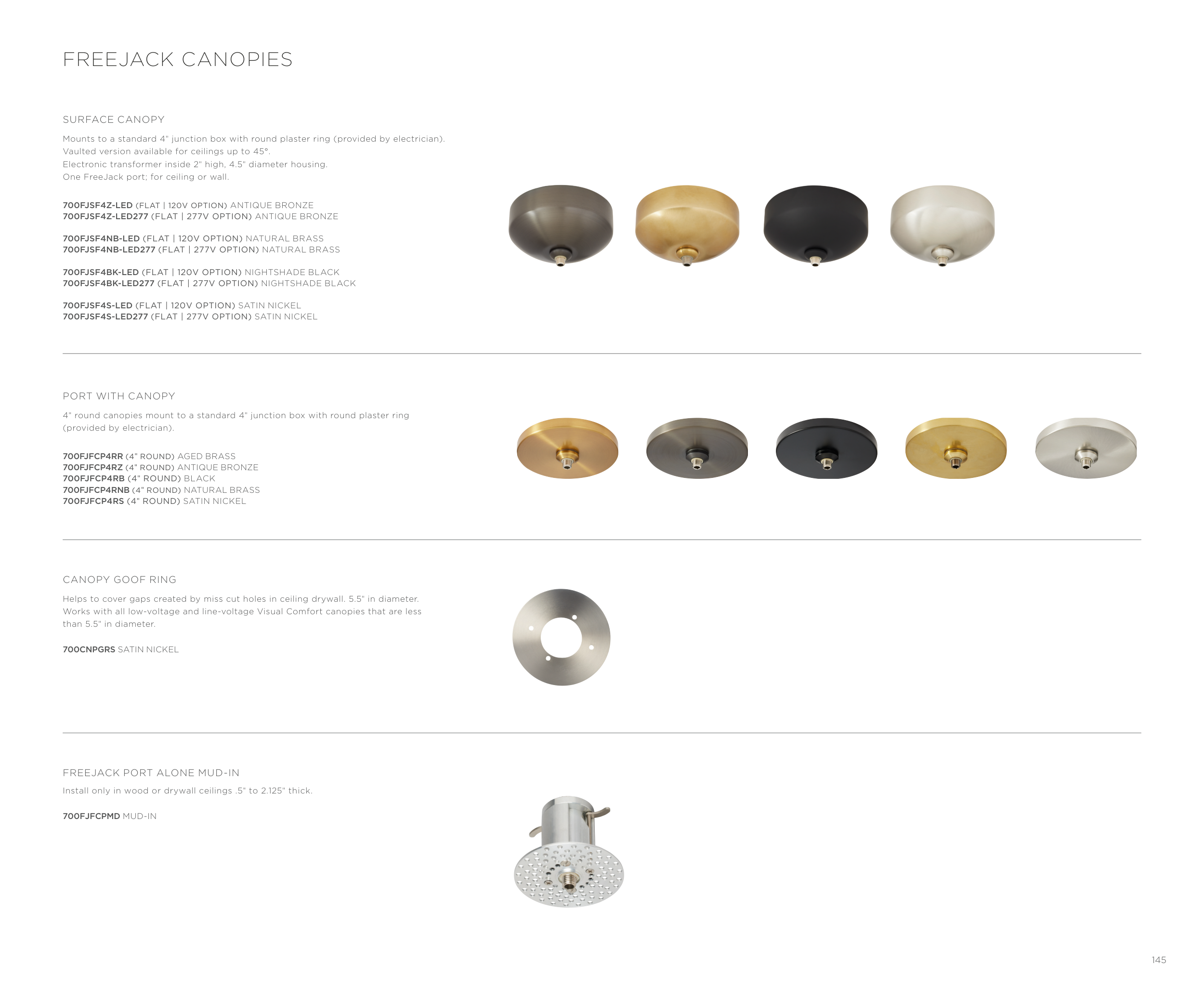 FREEJACK CANOPIES

SURFACE CANOPY

Mounts to a standard 4" junction box with round plaster ring (provided by electrician).
Vaulted version available for ceilings up to 45°.
Electronic transformer inside 2" high, 4.5" diameter housing.
One FreeJack port; for ceiling or wall.

700FJSF4Z-LED (FLAT | 120V OPTION) ANTIQUE BRONZE
700FJSF4Z-LED277 (FLAT | 277V OPTION) ANTIQUE BRONZE

700FJSF4NB-LED (FLAT | 120V OPTION) NATURAL BRASS
700FJSF4NB-LED277 (FLAT | 277V OPTION) NATURAL BRASS

700FJSF4BK-LED (FLAT | 120V OPTION) NIGHTSHADE BLACK
700FJSF4BK-LED277 (FLAT | 277V OPTION) NIGHTSHADE BLACK

700FJSF4S-LED (FLAT | 120V OPTION) SATIN NICKEL
700FJSF4S-LED277 (FLAT | 277V OPTION) SATIN NICKEL

PORT WITH CANOPY

4" round canopies mount to a standard 4" junction box with round plaster ring (provided by electrician).

700FJFCP4RR (4" ROUND) AGED BRASS
700FJFCP4RZ (4" ROUND) ANTIQUE BRONZE
700FJFCP4RB (4" ROUND) BLACK
700FJFCP4RNB (4" ROUND) NATURAL BRASS
700FJFCP4RS (4" ROUND) SATIN NICKEL

CANOPY GOOF RING

Helps to cover gaps created by miss cut holes in ceiling drywall. 5.5" in diameter. Works with all low-voltage and line-voltage Visual Comfort canopies that are less than 5.5" in diameter.

700CNPGRS SATIN NICKEL

FREEJACK PORT ALONE MUD-IN

Install only in wood or drywall ceilings .5" to 2.125" thick.

700FJFCPMD MUD-IN

145